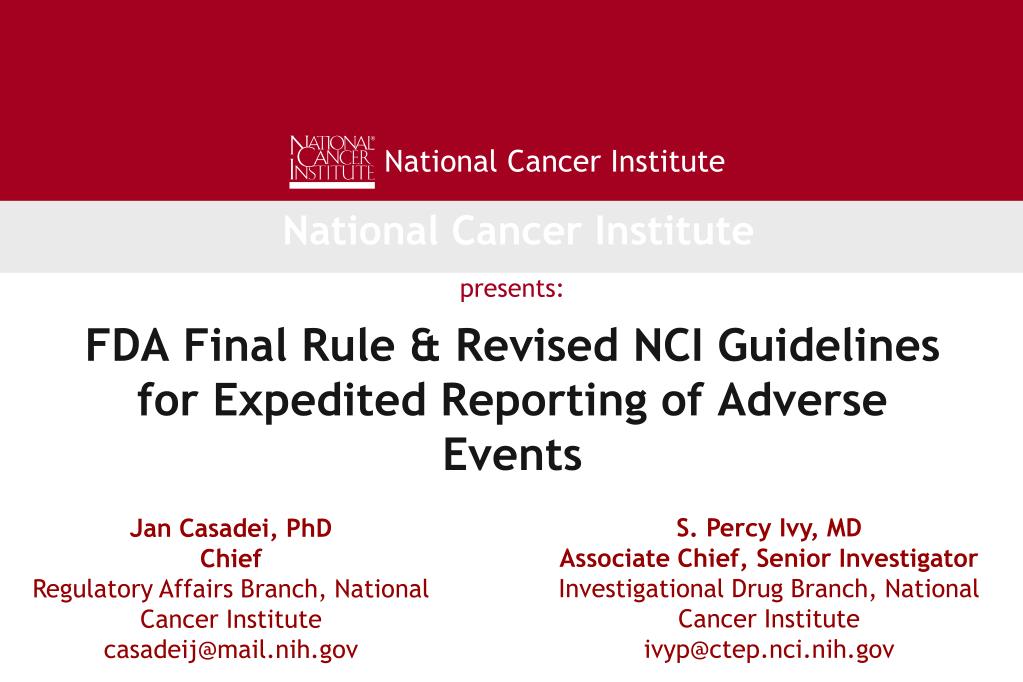 NATIONAL CANCER INSTITUTE National Cancer Institute

National Cancer Institute

presents:

FDA Final Rule & Revised NCI Guidelines for Expedited Reporting of Adverse Events

Jan Casadei, PhD
Chief
Regulatory Affairs Branch, National Cancer Institute
casadeij@mail.nih.gov

S. Percy Ivy, MD
Associate Chief, Senior Investigator
Investigational Drug Branch, National Cancer Institute
ivyp@ctep.nci.nih.gov